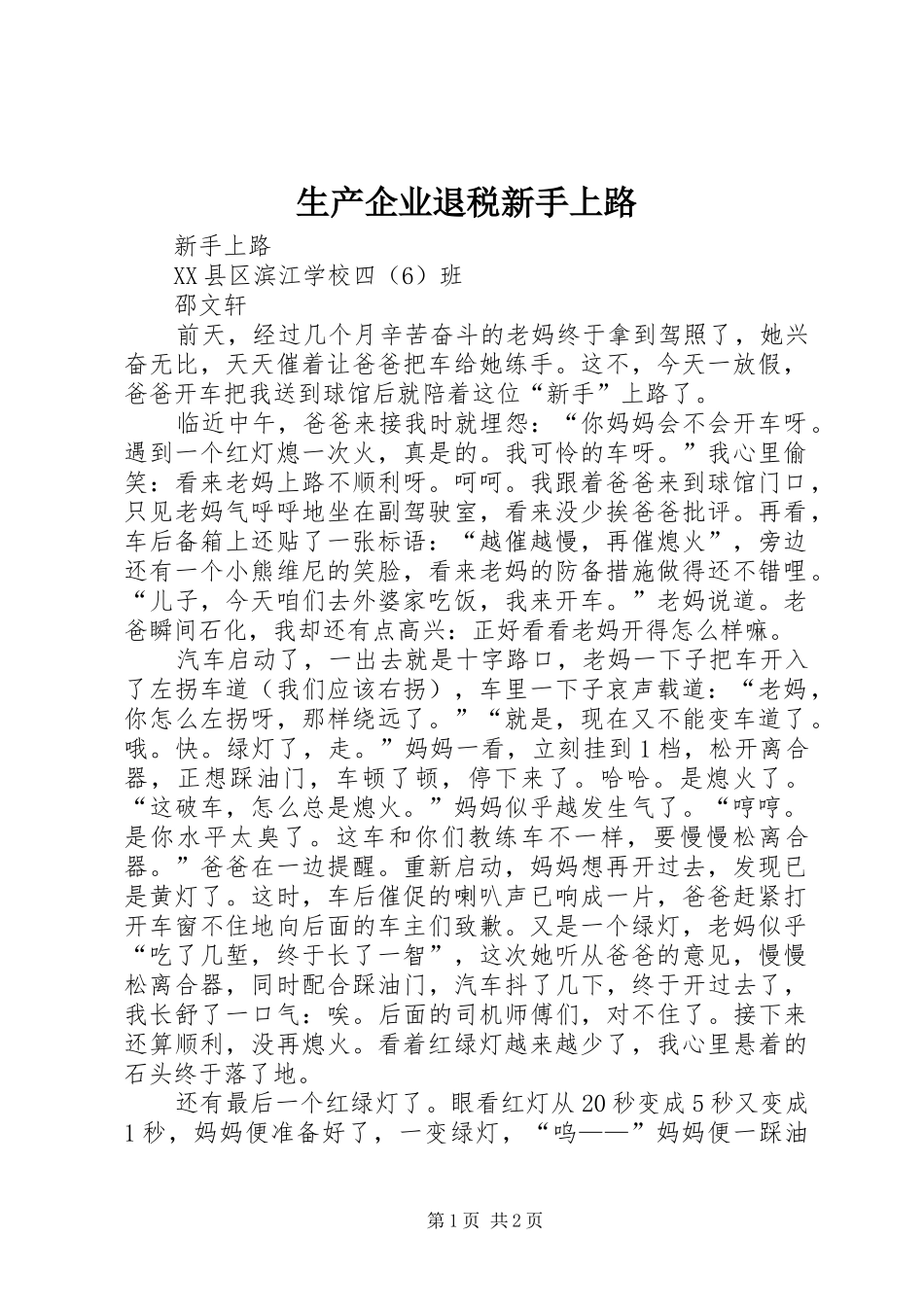 生产企业退税新手上路

新手上路

XX县区滨江学校四（6）班

邵文轩

前天，经过几个月辛苦奋斗的老妈终于拿到驾照了，她兴奋无比，天天催着让爸爸把车给她练手。这不，今天一放假，爸爸开车把我送到球馆后就陪着这位“新手”上路了。

临近中午，爸爸来接我时就埋怨：“你妈妈会不会开车呀。遇到一个红灯熄一次火，真是的。我可怜的车呀。”我心里偷笑：看来老妈上路不顺利呀。呵呵。我跟着爸爸来到球馆门口，只见老妈气呼呼地坐在副驾驶室，看来没少挨爸爸批评。再看，车后备箱上还贴了一张标语：“越催越慢，再催熄火”，旁边还有一个小熊维尼的笑脸，看来老妈的防备措施做得还不错哩。“儿子，今天咱们去外婆家吃饭，我来开车。”老妈说道。老爸瞬间石化，我却还有点高兴：正好看看老妈开得怎么样嘛。

汽车启动了，一出去就是十字路口，老妈一下子把车开入了左拐车道（我们应该右拐），车里一下子哀声载道：“老妈，你怎么左拐呀，那样绕远了。”“就是，现在又不能变车道了。哦。快。绿灯了，走。”妈妈一看，立刻挂到1档，松开离合器，正想踩油门，车顿了顿，停下来了。哈哈。是熄火了。“这破车，怎么总是熄火。”妈妈似乎越发生气了。“哼哼。是你水平太臭了。这车和你们教练车不一样，要慢慢松离合器。”爸爸在一边提醒。重新启动，妈妈想再开过去，发现已是黄灯了。这时，车后催促的喇叭声已响成一片，爸爸赶紧打开车窗不住地向后面的车主们致歉。又是一个绿灯，老妈似乎“吃了几堑，终于长了一智”，这次她听从爸爸的意见，慢慢松离合器，同时配合踩油门，汽车抖了几下，终于开过去了，我长舒了一口气：唉。后面的司机师傅们，对不住了。接下来还算顺利，没再熄火。看着红绿灯越来越少了，我心里悬着的石头终于落了地。

还有最后一个红绿灯了。眼看红灯从20秒变成5秒又变成1秒，妈妈便准备好了，一变绿灯，“呜——”妈妈便一踩油

第1页 共2页